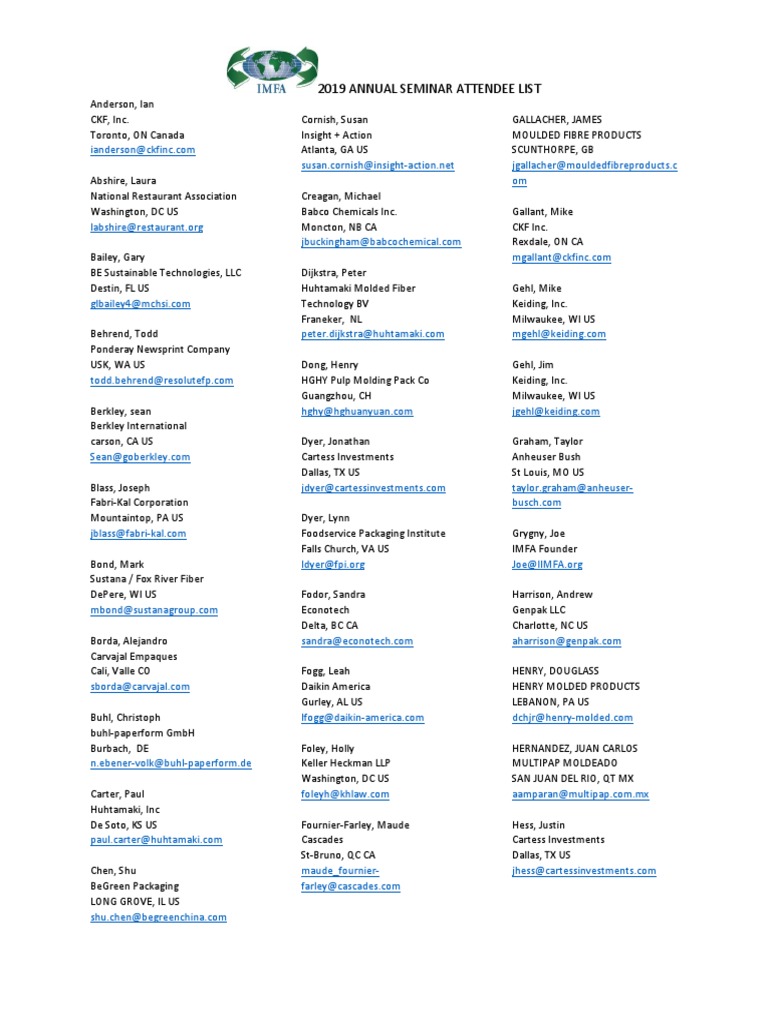 IMFA

2019 ANNUAL SEMINAR ATTENDEE LIST

Anderson, Ian
CKF, Inc.
Toronto, ON Canada
ianderson@ckfinc.com

Abshire, Laura
National Restaurant Association
Washington, DC US
labshire@restaurant.org

Bailey, Gary
BE Sustainable Technologies, LLC
Destin, FL US
glbailey4@mchsi.com

Behrend, Todd
Ponderay Newsprint Company
USK, WA US
todd.behrend@resolutefp.com

Berkley, sean
Berkley International
carson, CA US
Sean@goberkley.com

Blass, Joseph
Fabri-Kal Corporation
Mountaintop, PA US
jblass@fabri-kal.com

Bond, Mark
Sustana / Fox River Fiber
DePere, WI US
mbond@sustanagroup.com

Borda, Alejandro
Carvajal Empaques
Cali, Valle CO
sborda@carvajal.com

Buhl, Christoph
buhl-paperform GmbH
Burbach, DE
n.ebener-volk@buhl-paperform.de

Carter, Paul
Huhtamaki, Inc
De Soto, KS US
paul.carter@huhtamaki.com

Chen, Shu
BeGreen Packaging
LONG GROVE, IL US
shu.chen@begreenchina.com

Cornish, Susan
Insight + Action
Atlanta, GA US
susan.cornish@insight-action.net

Creagan, Michael
Babco Chemicals Inc.
Moncton, NB CA
jbuckingham@babcochemical.com

Dijkstra, Peter
Huhtamaki Molded Fiber Technology BV
Franeker, NL
peter.dijkstra@huhtamaki.com

Dong, Henry
HGHY Pulp Molding Pack Co
Guangzhou, CH
hghy@hghuanyuan.com

Dyer, Jonathan
Cartess Investments
Dallas, TX US
jdyer@cartessinvestments.com

Dyer, Lynn
Foodservice Packaging Institute
Falls Church, VA US
ldyer@fpi.org

Fodor, Sandra
Econotech
Delta, BC CA
sandra@econotech.com

Fogg, Leah
Daikin America
Gurley, AL US
lfogg@daikin-america.com

Foley, Holly
Keller Heckman LLP
Washington, DC US
foleyh@khlaw.com

Fournier-Farley, Maude
Cascades
St-Bruno, QC CA
maude_fournier-farley@cascades.com

GALLACHER, JAMES
MOULDED FIBRE PRODUCTS
SCUNTHORPE, GB
jgallacher@mouldedfibreproducts.com

Gallant, Mike
CKF Inc.
Rexdale, ON CA
mgallant@ckfinc.com

Gehl, Mike
Keiding, Inc.
Milwaukee, WI US
mgehl@keiding.com

Gehl, Jim
Keiding, Inc.
Milwaukee, WI US
jgehl@keiding.com

Graham, Taylor
Anheuser Bush
St Louis, MO US
taylor.graham@anheuser-busch.com

Grygny, Joe
IMFA Founder
Joe@IIMFA.org

Harrison, Andrew
Genpak LLC
Charlotte, NC US
aharrison@genpak.com

HENRY, DOUGLASS
HENRY MOLDED PRODUCTS
LEBANON, PA US
dchjr@henry-molded.com

HERNANDEZ, JUAN CARLOS
MULTIPAP MOLDEADO
SAN JUAN DEL RIO, QT MX
aamparan@multipap.com.mx

Hess, Justin
Cartess Investments
Dallas, TX US
jhess@cartessinvestments.com